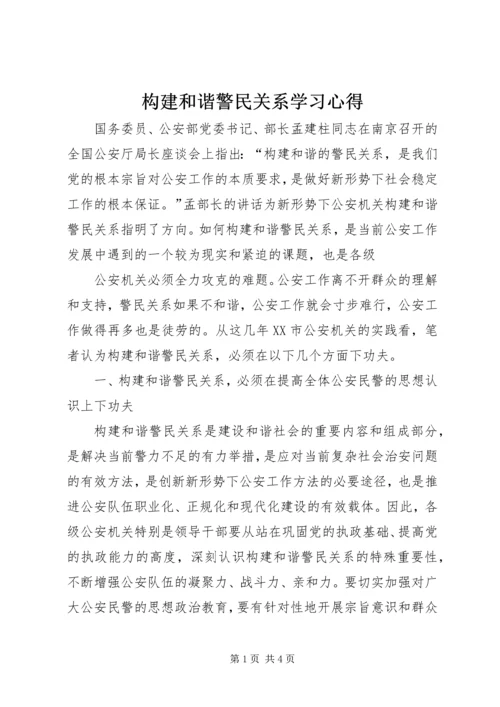 构建和谐警民关系学习心得

国务委员、公安部党委书记、部长孟建柱同志在南京召开的全国公安厅局长座谈会上指出：“构建和谐的警民关系，是我们党的根本宗旨对公安工作的本质要求，是做好新形势下社会稳定工作的根本保证。”孟部长的讲话为新形势下公安机关构建和谐警民关系指明了方向。如何构建和谐警民关系，是当前公安工作发展中遇到的一个较为现实和紧迫的课题，也是各级

公安机关必须全力攻克的难题。公安工作离不开群众的理解和支持，警民关系如果不和谐，公安工作就会寸步难行，公安工作做得再多也是徒劳的。从这几年XX市公安机关的实践看，笔者认为构建和谐警民关系，必须在以下几个方面下功夫。

一、构建和谐警民关系，必须在提高全体公安民警的思想认识上下功夫

构建和谐警民关系是建设和谐社会的重要内容和组成部分，是解决当前警力不足的有力举措，是应对当前复杂社会治安问题的有效方法，是创新新形势下公安工作方法的必要途径，也是推进公安队伍职业化、正规化和现代化建设的有效载体。因此，各级公安机关特别是领导干部要从站在巩固党的执政基础、提高党的执政能力的高度，深刻认识构建和谐警民关系的特殊重要性，不断增强公安队伍的凝聚力、战斗力、亲和力。要切实加强对广大公安民警的思想政治教育，要有针对性地开展宗旨意识和群众

第1页 共4页